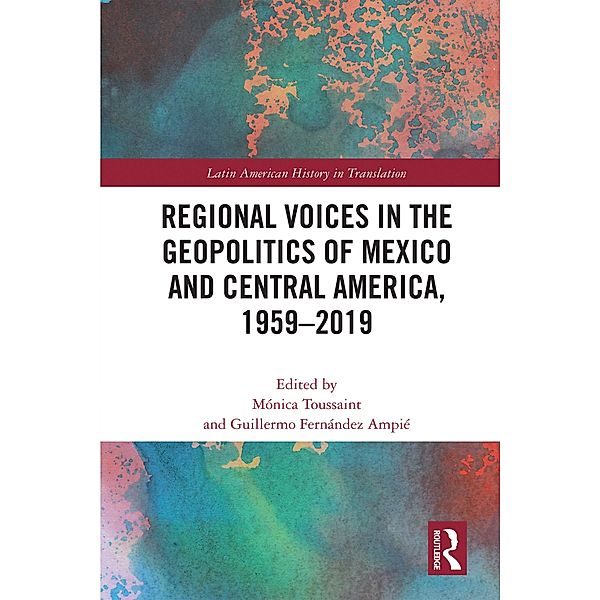 Latin American History in Translation

REGIONAL VOICES IN THE GEOPOLITICS OF MEXICO AND CENTRAL AMERICA, 1959–2019

Edited by
Mónica Toussaint
and Guillermo Fernández Ampié

ROUTLEDGE